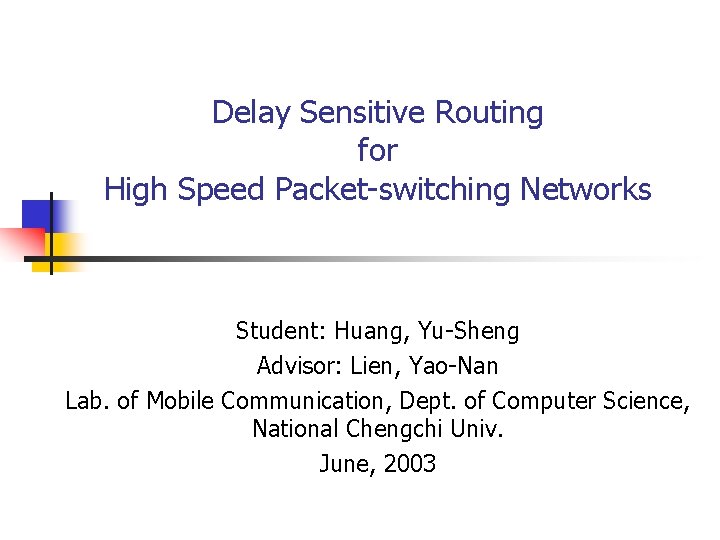 Delay Sensitive Routing
for
High Speed Packet-switching Networks

Student: Huang, Yu-Sheng
Advisor: Lien, Yao-Nan
Lab. of Mobile Communication, Dept. of Computer Science, National Chengchi Univ.
June, 2003